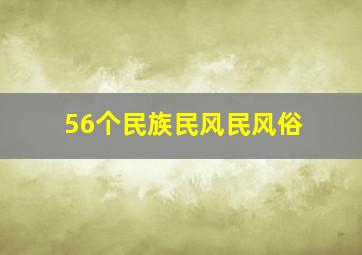 56个民族民风民风俗